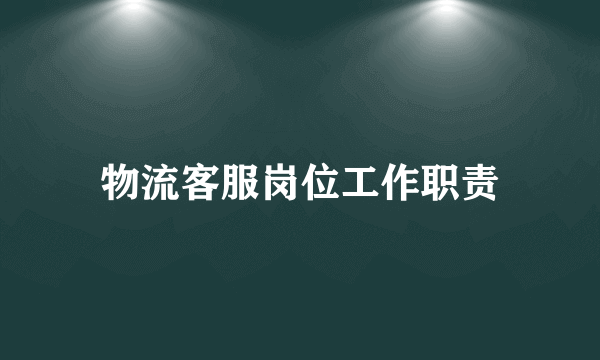 物流客服岗位工作职责